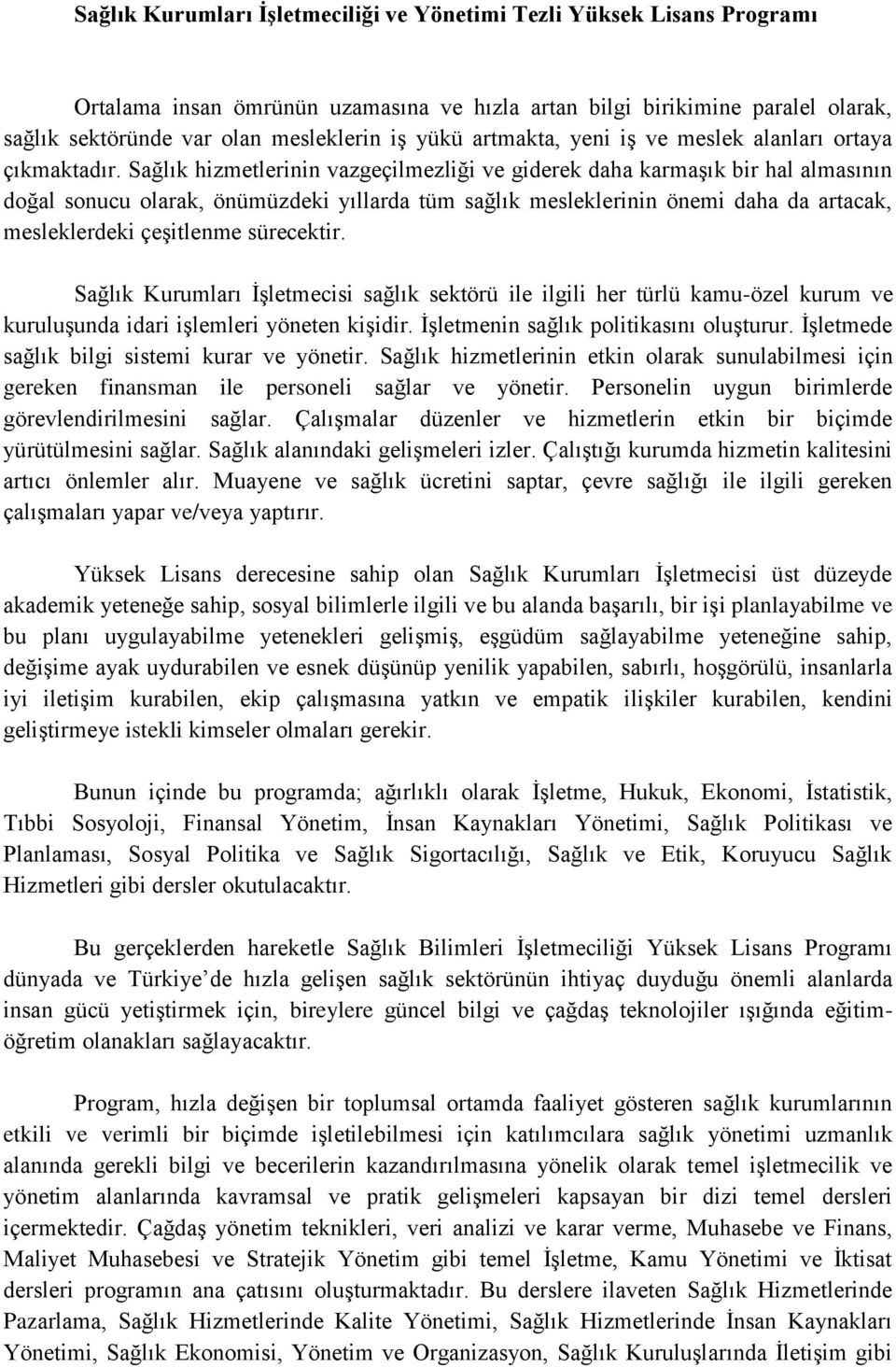 Sağlık Kurumları İşletmeciliği ve Yönetimi Tezli Yüksek Lisans Programı

Ortalama insan ömrünün uzamasına ve hızla artan bilgi birikimine paralel olarak, sağlık sektöründe var olan mesleklerin iş yükü artmakta, yeni iş ve meslek alanları ortaya çıkmaktadır. Sağlık hizmetlerinin vazgeçilmezliği ve giderek daha karmaşık bir hal almasının doğal sonucu olarak, önümüzdeki yıllarda tüm sağlık mesleklerinin önemi daha da artacak, mesleklerdeki çeşitlenme sürecektir.

Sağlık Kurumları İşletmecisi sağlık sektörü ile ilgili her türlü kamu-özel kurum ve kuruluşunda idari işlemleri yöneten kişidir. İşletmenin sağlık politikasını oluşturur. İşletmede sağlık bilgi sistemi kurar ve yönetir. Sağlık hizmetlerinin etkin olarak sunulabilmesi için gereken finansman ile personeli sağlar ve yönetir. Personelin uygun birimlerde görevlendirilmesini sağlar. Çalışmalar düzenler ve hizmetlerin etkin bir biçimde yürütülmesini sağlar. Sağlık alanındaki gelişmeleri izler. Çalıştığı kurumda hizmetin kalitesini artıcı önlemler alır. Muayene ve sağlık ücretini saptar, çevre sağlığı ile ilgili gereken çalışmaları yapar ve/veya yaptırır.

Yüksek Lisans derecesine sahip olan Sağlık Kurumları İşletmecisi üst düzeyde akademik yeteneğe sahip, sosyal bilimlerle ilgili ve bu alanda başarılı, bir işi planlayabilme ve bu planı uygulayabilme yetenekleri gelişmiş, eşgüdüm sağlayabilme yeteneğine sahip, değişime ayak uydurabilen ve esnek düşünüp yenilik yapabilen, sabırlı, hoşgörülü, insanlarla iyi iletişim kurabilen, ekip çalışmasına yatkın ve empatik ilişkiler kurabilen, kendini geliştirmeye istekli kimseler olmaları gerekir.

Bunun içinde bu programda; ağırlıklı olarak İşletme, Hukuk, Ekonomi, İstatistik, Tıbbi Sosyoloji, Finansal Yönetim, İnsan Kaynakları Yönetimi, Sağlık Politikası ve Planlaması, Sosyal Politika ve Sağlık Sigortacılığı, Sağlık ve Etik, Koruyucu Sağlık Hizmetleri gibi dersler okutulacaktır.

Bu gerçeklerden hareketle Sağlık Bilimleri İşletmeciliği Yüksek Lisans Programı dünyada ve Türkiye'de hızla gelişen sağlık sektörünün ihtiyaç duyduğu önemli alanlarda insan gücü yetiştirmek için, bireylere güncel bilgi ve çağdaş teknolojiler ışığında eğitim-öğretim olanakları sağlayacaktır.

Program, hızla değişen bir toplumsal ortamda faaliyet gösteren sağlık kurumlarının etkili ve verimli bir biçimde işletilebilmesi için katılımcılara sağlık yönetimi uzmanlık alanında gerekli bilgi ve becerilerin kazandırılmasına yönelik olarak temel işletmecilik ve yönetim alanlarında kavramsal ve pratik gelişmeleri kapsayan bir dizi temel dersleri içermektedir. Çağdaş yönetim teknikleri, veri analizi ve karar verme, Muhasebe ve Finans, Maliyet Muhasebesi ve Stratejik Yönetim gibi temel İşletme, Kamu Yönetimi ve İktisat dersleri programın ana çatısını oluşturmaktadır. Bu derslere ilaveten Sağlık Hizmetlerinde Pazarlama, Sağlık Hizmetlerinde Kalite Yönetimi, Sağlık Hizmetlerinde İnsan Kaynakları Yönetimi, Sağlık Ekonomisi, Yönetim ve Organizasyon, Sağlık Kuruluşlarında İletişim gibi